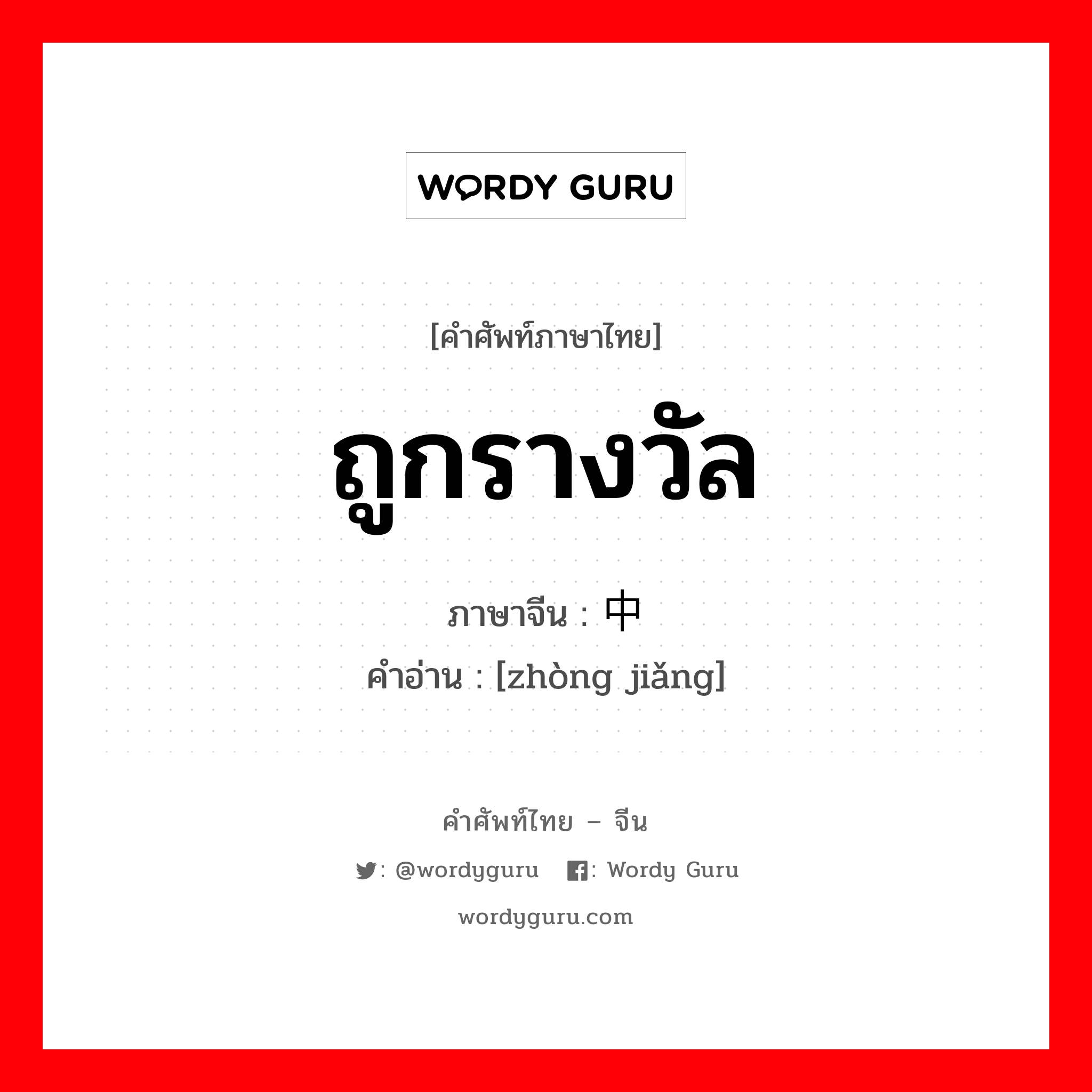 WORDY GURU

[คำศัพท์ภาษาไทย]

ถูกรางวัล

ภาษาจีน : 中

คำอ่าน : [zhòng jiǎng]

คำศัพท์ไทย – จีน

: @wordyguru : Wordy Guru

wordyguru.com